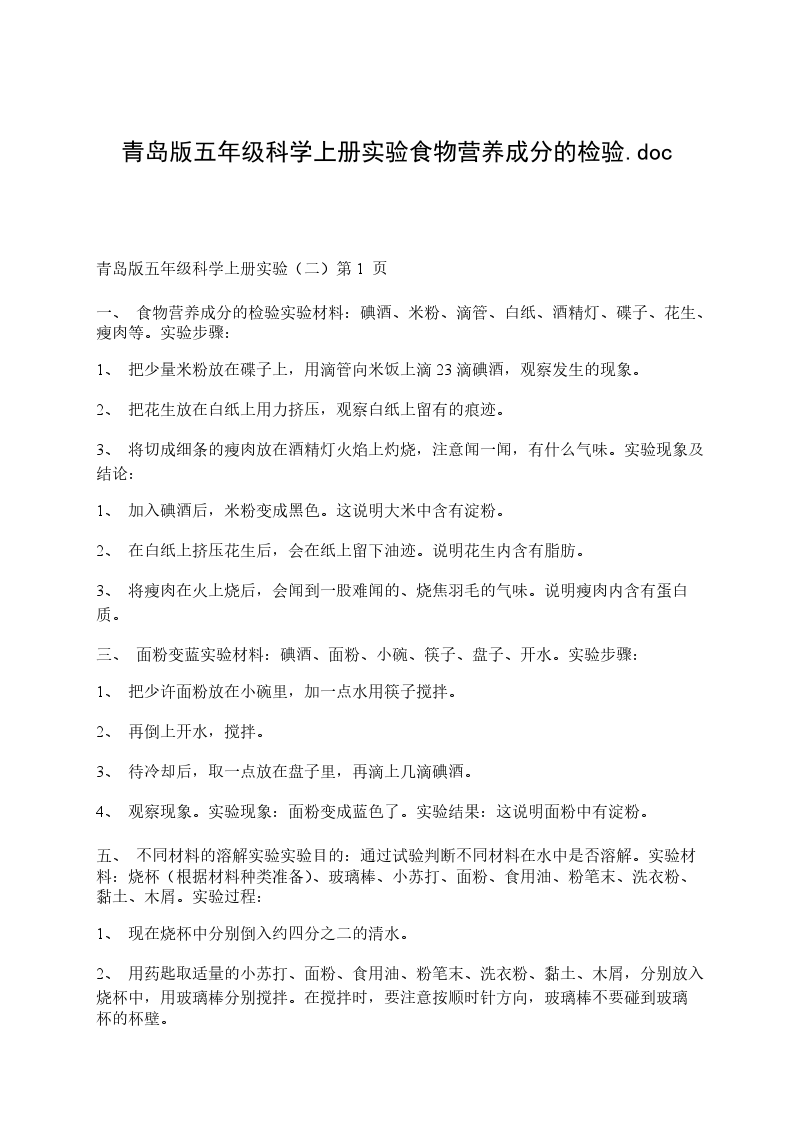 青岛版五年级科学上册实验食物营养成分的检验.doc

青岛版五年级科学上册实验（二）第 1 页

一、 食物营养成分的检验实验材料：碘酒、米粉、滴管、白纸、酒精灯、碟子、花生、瘦肉等。实验步骤：

1、 把少量米粉放在碟子上，用滴管向米饭上滴 23 滴碘酒，观察发生的现象。

2、 把花生放在白纸上用力挤压，观察白纸上留有的痕迹。

3、 将切成细条的瘦肉放在酒精灯火焰上灼烧，注意闻一闻，有什么气味。实验现象及结论：

1、 加入碘酒后，米粉变成黑色。这说明大米中含有淀粉。

2、 在白纸上挤压花生后，会在纸上留下油迹。说明花生内含有脂肪。

3、 将瘦肉在火上烧后，会闻到一股难闻的、烧焦羽毛的气味。说明瘦肉内含有蛋白质。

三、 面粉变蓝实验材料：碘酒、面粉、小碗、筷子、盘子、开水。实验步骤：

1、 把少许面粉放在小碗里，加一点水用筷子搅拌。

2、 再倒上开水，搅拌。

3、 待冷却后，取一点放在盘子里，再滴上几滴碘酒。

4、 观察现象。实验现象：面粉变成蓝色了。实验结果：这说明面粉中有淀粉。

五、 不同材料的溶解实验实验目的：通过试验判断不同材料在水中是否溶解。实验材料：烧杯（根据材料种类准备）、玻璃棒、小苏打、面粉、食用油、粉笔末、洗衣粉、黏土、木屑。实验过程：

1、 现在烧杯中分别倒入约四分之二的清水。

2、 用药匙取适量的小苏打、面粉、食用油、粉笔末、洗衣粉、黏土、木屑，分别放入烧杯中，用玻璃棒分别搅拌。在搅拌时，要注意按顺时针方向，玻璃棒不要碰到玻璃杯的杯壁。